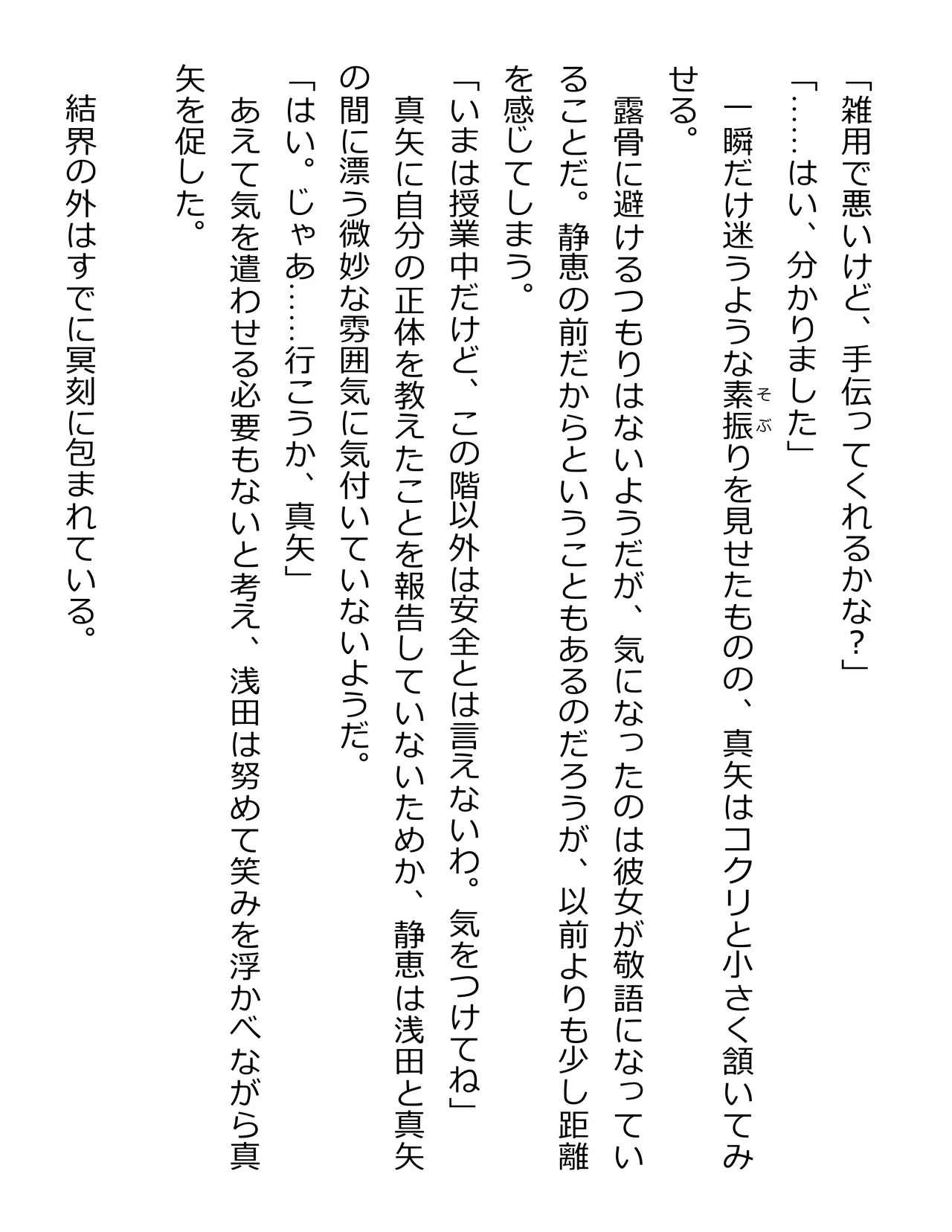 「雑用で悪いけど、手伝ってくれるかな？」

「……はい、分かりました」

一瞬だけ迷うような素振り（そぶ）を見せたものの、真矢はコクリと小さく頷いてみせる。

露骨に避けるつもりはないようだが、気になったのは彼女が敬語になっていることだ。静恵の前だからということもあるのだろうが、以前よりも少し距離を感じてしまう。

「いまは授業中だけど、この階以外は安全とは言えないわ。気をつけてね」

真矢に自分の正体を教えたことを報告していないためか、静恵は浅田と真矢の間に漂う微妙な雰囲気に気付いていないようだ。

「はい。じゃあ……行こうか、真矢」

あえて気を遣わせる必要もないと考え、浅田は努めて笑みを浮かべながら真矢を促した。

結界の外はすでに冥刻に包まれている。